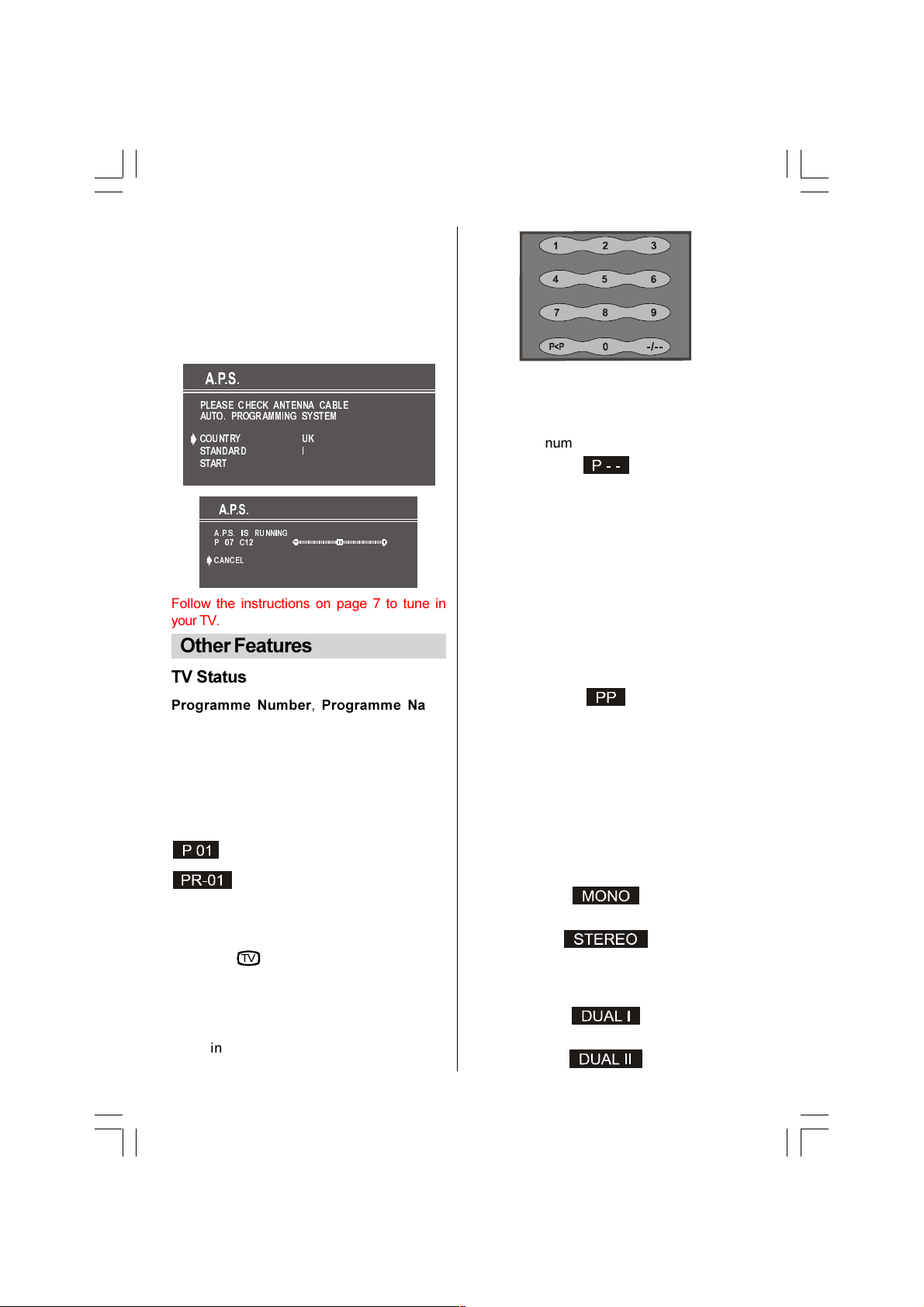 A.P.S.

PLEASE CHECK ANTENNA CABLE
AUTO. PROGRAMMING SYSTEM

COUNTRY UK
STANDARD I
START

A.P.S.

A.P.S. IS RUNNING
P 07 C12

CANCEL

Follow the instructions on page 7 to tune in your TV.

Other Features

TV Status

Programme Number, Programme Na

P 01

PR-01

TV

in

1 2 3
4 5 6
7 8 9
P<P 0 -/--

num

P - -

PP

MONO

STEREO

DUAL I

DUAL II